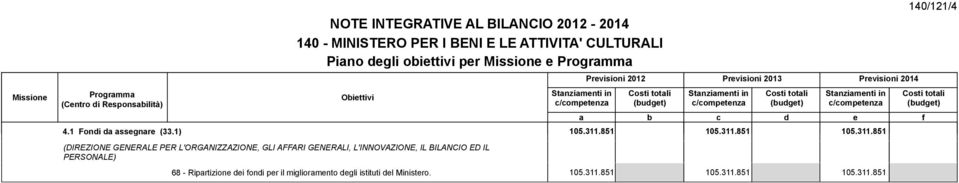 140/121/4

NOTE INTEGRATIVE AL BILANCIO 2012 - 2014

140 - MINISTERO PER I BENI E LE ATTIVITA' CULTURALI

Piano degli obiettivi per Missione e Programma

| Missione | Programma (Centro di Responsabilità) | Obiettivi | Previsioni 2012 Stanziamenti in c/competenza | Previsioni 2012 Costi totali (budget) | Previsioni 2013 Stanziamenti in c/competenza | Previsioni 2013 Costi totali (budget) | Previsioni 2014 Stanziamenti in c/competenza | Previsioni 2014 Costi totali (budget) |
|---|---|---|---|---|---|---|---|---|
| | | | a | b | c | d | e | f |
| | 4.1 Fondi da assegnare (33.1) | | 105.311.851 | | 105.311.851 | | 105.311.851 | |
| | (DIREZIONE GENERALE PER L'ORGANIZZAZIONE, GLI AFFARI GENERALI, L'INNOVAZIONE, IL BILANCIO ED IL PERSONALE) | | | | | | | |
| | | 68 - Ripartizione dei fondi per il miglioramento degli istituti del Ministero. | 105.311.851 | | 105.311.851 | | 105.311.851 | |